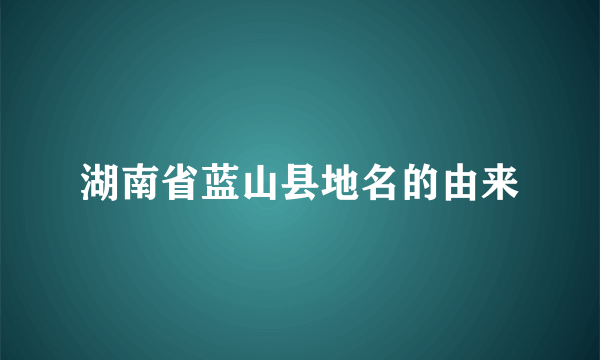 湖南省蓝山县地名的由来